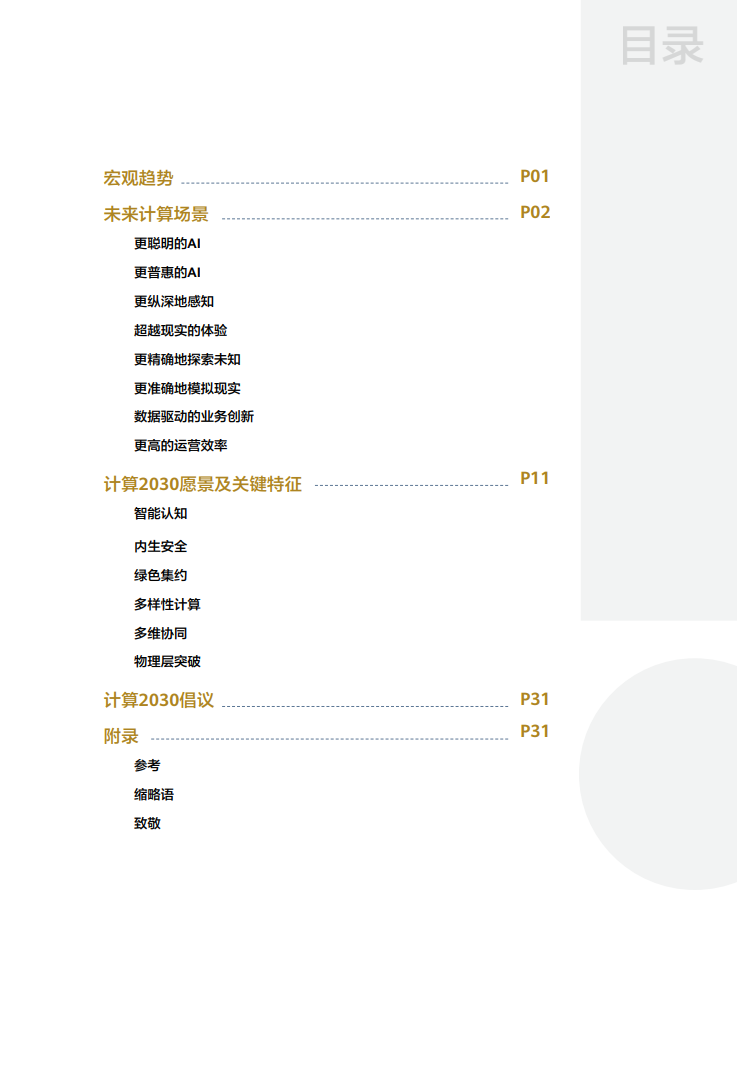 目录

宏观趋势 P01

未来计算场景 P02

更聪明的AI

更普惠的AI

更纵深地感知

超越现实的体验

更精确地探索未知

更准确地模拟现实

数据驱动的业务创新

更高的运营效率

计算2030愿景及关键特征 P11

智能认知

内生安全

绿色集约

多样性计算

多维协同

物理层突破

计算2030倡议 P31

附录 P31

参考

缩略语

致敬